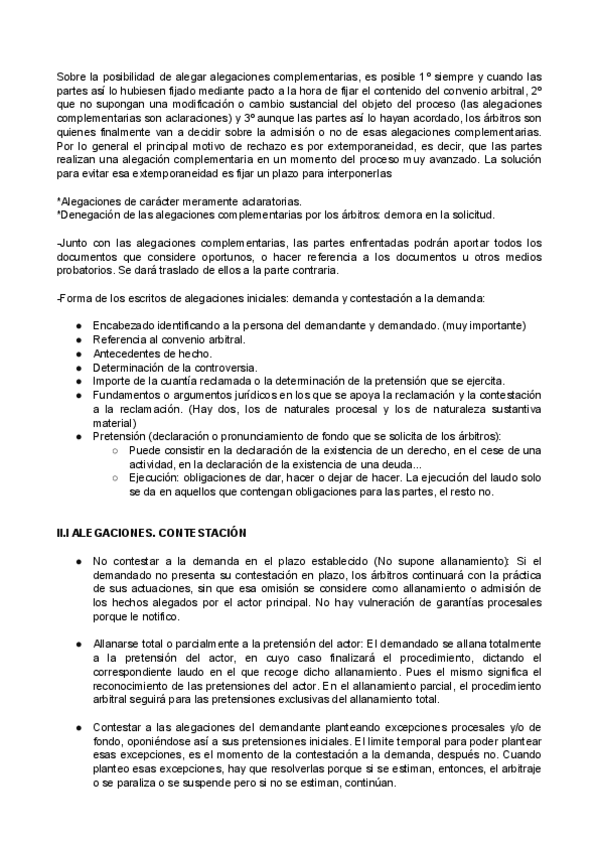 Sobre la posibilidad de alegar alegaciones complementarias, es posible 1º siempre y cuando las partes así lo hubiesen fijado mediante pacto a la hora de fijar el contenido del convenio arbitral, 2º que no supongan una modificación o cambio sustancial del objeto del proceso (las alegaciones complementarias son aclaraciones) y 3º aunque las partes así lo hayan acordado, los árbitros son quienes finalmente van a decidir sobre la admisión o no de esas alegaciones complementarias. Por lo general el principal motivo de rechazo es por extemporaneidad, es decir, que las partes realizan una alegación complementaria en un momento del proceso muy avanzado. La solución para evitar esa extemporaneidad es fijar un plazo para interponerlas

*Alegaciones de carácter meramente aclaratorias.
*Denegación de las alegaciones complementarias por los árbitros: demora en la solicitud.

-Junto con las alegaciones complementarias, las partes enfrentadas podrán aportar todos los documentos que considere oportunos, o hacer referencia a los documentos u otros medios probatorios. Se dará traslado de ellos a la parte contraria.

-Forma de los escritos de alegaciones iniciales: demanda y contestación a la demanda:

● Encabezado identificando a la persona del demandante y demandado. (muy importante)
● Referencia al convenio arbitral.
● Antecedentes de hecho.
● Determinación de la controversia.
● Importe de la cuantía reclamada o la determinación de la pretensión que se ejercita.
● Fundamentos o argumentos jurídicos en los que se apoya la reclamación y la contestación a la reclamación. (Hay dos, los de naturales procesal y los de naturaleza sustantiva material)
● Pretensión (declaración o pronunciamiento de fondo que se solicita de los árbitros):
○ Puede consistir en la declaración de la existencia de un derecho, en el cese de una actividad, en la declaración de la existencia de una deuda...
○ Ejecución: obligaciones de dar, hacer o dejar de hacer. La ejecución del laudo solo se da en aquellos que contengan obligaciones para las partes, el resto no.

II.I ALEGACIONES. CONTESTACIÓN

● No contestar a la demanda en el plazo establecido (No supone allanamiento): Si el demandado no presenta su contestación en plazo, los árbitros continuará con la práctica de sus actuaciones, sin que esa omisión se considere como allanamiento o admisión de los hechos alegados por el actor principal. No hay vulneración de garantías procesales porque le notifico.

● Allanarse total o parcialmente a la pretensión del actor: El demandado se allana totalmente a la pretensión del actor, en cuyo caso finalizará el procedimiento, dictando el correspondiente laudo en el que recoge dicho allanamiento. Pues el mismo significa el reconocimiento de las pretensiones del actor. En el allanamiento parcial, el procedimiento arbitral seguirá para las pretensiones exclusivas del allanamiento total.

● Contestar a las alegaciones del demandante planteando excepciones procesales y/o de fondo, oponiéndose así a sus pretensiones iniciales. El límite temporal para poder plantear esas excepciones, es el momento de la contestación a la demanda, después no. Cuando planteo esas excepciones, hay que resolverlas porque si se estiman, entonces, el arbitraje o se paraliza o se suspende pero si no se estiman, continúan.